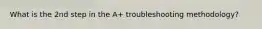 What is the 2nd step in the A+ troubleshooting methodology?